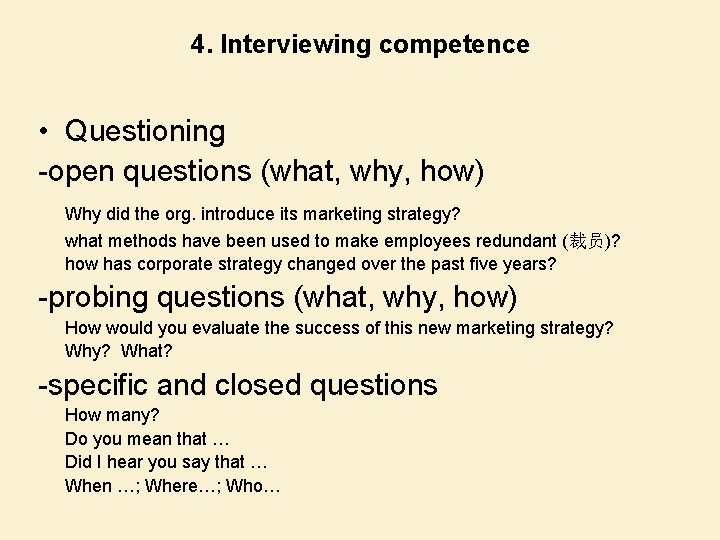 4. Interviewing competence

• Questioning
-open questions (what, why, how)
Why did the org. introduce its marketing strategy?
what methods have been used to make employees redundant (裁员)?
how has corporate strategy changed over the past five years?
-probing questions (what, why, how)
How would you evaluate the success of this new marketing strategy?
Why? What?
-specific and closed questions
How many?
Do you mean that …
Did I hear you say that …
When …; Where…; Who…